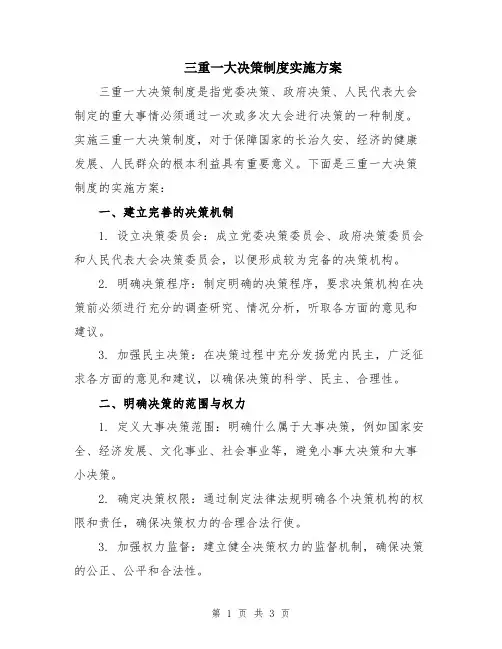 三重一大决策制度实施方案

三重一大决策制度是指党委决策、政府决策、人民代表大会制定的重大事情必须通过一次或多次大会进行决策的一种制度。实施三重一大决策制度，对于保障国家的长治久安、经济的健康发展、人民群众的根本利益具有重要意义。下面是三重一大决策制度的实施方案：

一、建立完善的决策机制

1. 设立决策委员会：成立党委决策委员会、政府决策委员会和人民代表大会决策委员会，以便形成较为完备的决策机构。

2. 明确决策程序：制定明确的决策程序，要求决策机构在决策前必须进行充分的调查研究、情况分析，听取各方面的意见和建议。

3. 加强民主决策：在决策过程中充分发扬党内民主，广泛征求各方面的意见和建议，以确保决策的科学、民主、合理性。

二、明确决策的范围与权力

1. 定义大事决策范围：明确什么属于大事决策，例如国家安全、经济发展、文化事业、社会事业等，避免小事大决策和大事小决策。

2. 确定决策权限：通过制定法律法规明确各个决策机构的权限和责任，确保决策权力的合理合法行使。

3. 加强权力监督：建立健全决策权力的监督机制，确保决策的公正、公平和合法性。

第 1 页 共 3 页